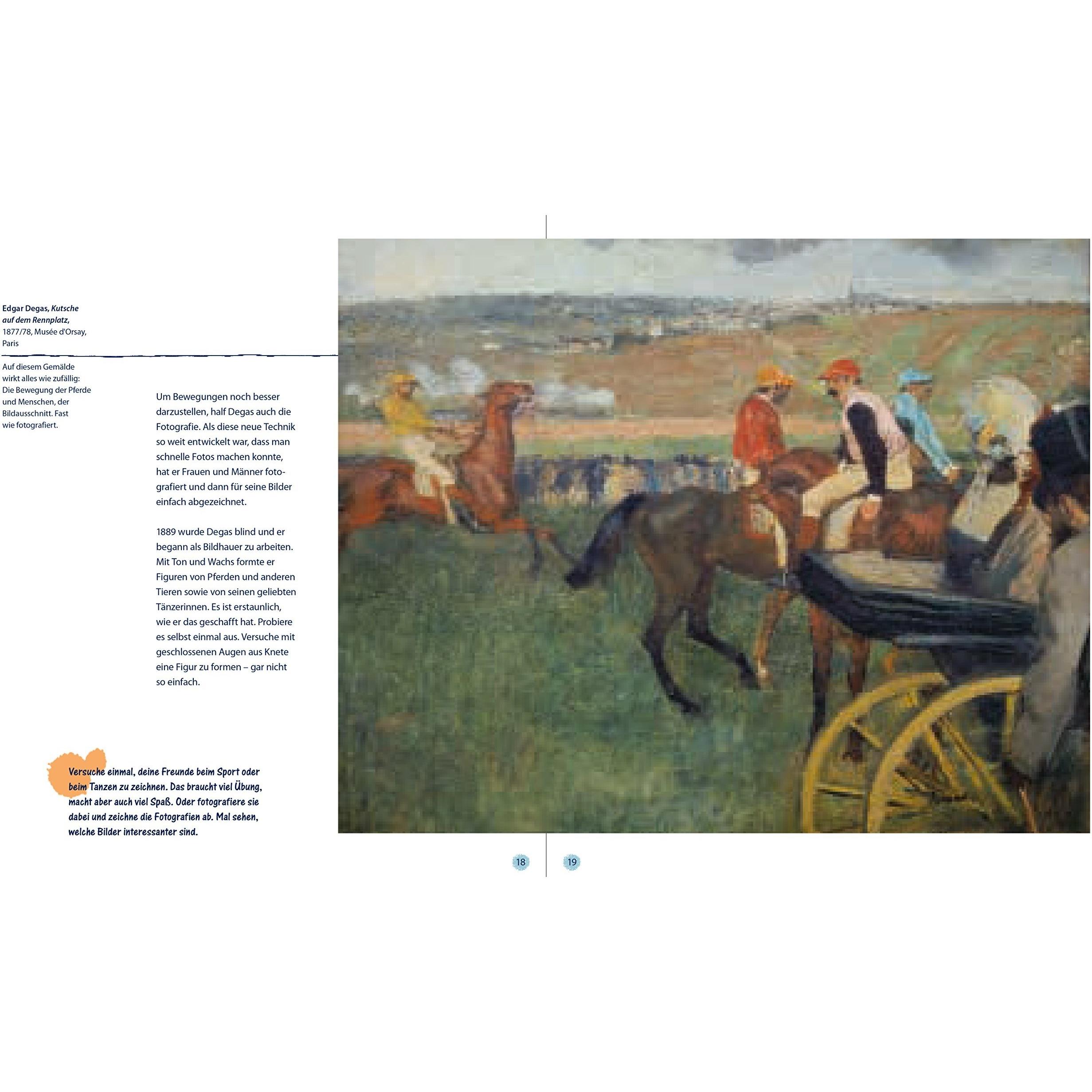 Edgar Degas, Kutsche auf dem Rennplatz, 1877/78, Musée d'Orsay, Paris

Auf diesem Gemälde wirkt alles wie zufällig: Die Bewegung der Pferde und Menschen, der Bildausschnitt. Fast wie fotografiert.

Um Bewegungen noch besser darzustellen, half Degas auch die Fotografie. Als diese neue Technik so weit entwickelt war, dass man schnelle Fotos machen konnte, hat er Frauen und Männer fotografiert und dann für seine Bilder einfach abgezeichnet.

1889 wurde Degas blind und er begann als Bildhauer zu arbeiten. Mit Ton und Wachs formte er Figuren von Pferden und anderen Tieren sowie von seinen geliebten Tänzerinnen. Es ist erstaunlich, wie er das geschafft hat. Probiere es selbst einmal aus. Versuche mit geschlossenen Augen aus Knete eine Figur zu formen – gar nicht so einfach.

Versuche einmal, deine Freunde beim Sport oder beim Tanzen zu zeichnen. Das braucht viel Übung, macht aber auch viel Spaß. Oder fotografiere sie dabei und zeichne die Fotografien ab. Mal sehen, welche Bilder interessanter sind.

18

19